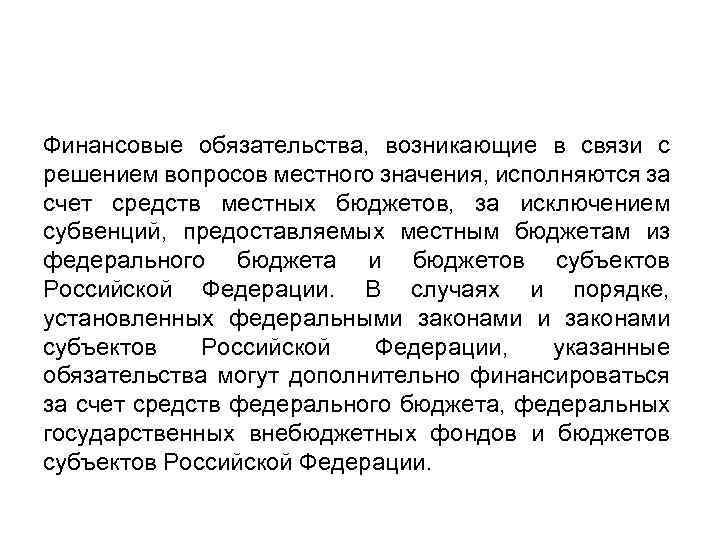 Финансовые обязательства, возникающие в связи с решением вопросов местного значения, исполняются за счет средств местных бюджетов, за исключением субвенций, предоставляемых местным бюджетам из федерального бюджета и бюджетов субъектов Российской Федерации. В случаях и порядке, установленных федеральными законами и законами субъектов Российской Федерации, указанные обязательства могут дополнительно финансироваться за счет средств федерального бюджета, федеральных государственных внебюджетных фондов и бюджетов субъектов Российской Федерации.